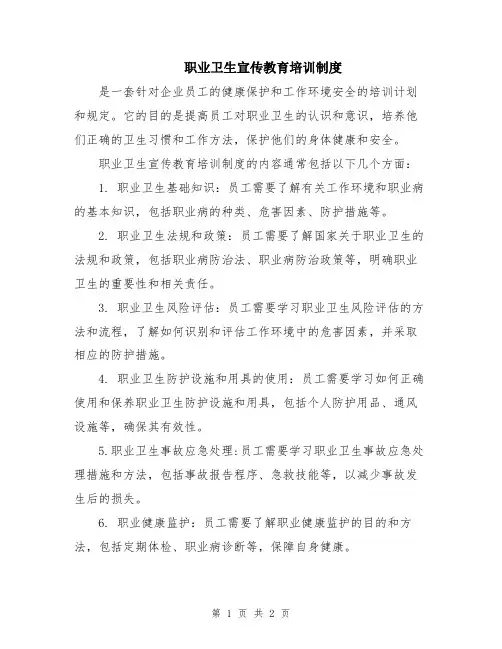 职业卫生宣传教育培训制度

是一套针对企业员工的健康保护和工作环境安全的培训计划和规定。它的目的是提高员工对职业卫生的认识和意识，培养他们正确的卫生习惯和工作方法，保护他们的身体健康和安全。

职业卫生宣传教育培训制度的内容通常包括以下几个方面：

1. 职业卫生基础知识：员工需要了解有关工作环境和职业病的基本知识，包括职业病的种类、危害因素、防护措施等。

2. 职业卫生法规和政策：员工需要了解国家关于职业卫生的法规和政策，包括职业病防治法、职业病防治政策等，明确职业卫生的重要性和相关责任。

3. 职业卫生风险评估：员工需要学习职业卫生风险评估的方法和流程，了解如何识别和评估工作环境中的危害因素，并采取相应的防护措施。

4. 职业卫生防护设施和用具的使用：员工需要学习如何正确使用和保养职业卫生防护设施和用具，包括个人防护用品、通风设施等，确保其有效性。

5.职业卫生事故应急处理：员工需要学习职业卫生事故应急处理措施和方法，包括事故报告程序、急救技能等，以减少事故发生后的损失。

6. 职业健康监护：员工需要了解职业健康监护的目的和方法，包括定期体检、职业病诊断等，保障自身健康。

第 1 页 共 2 页